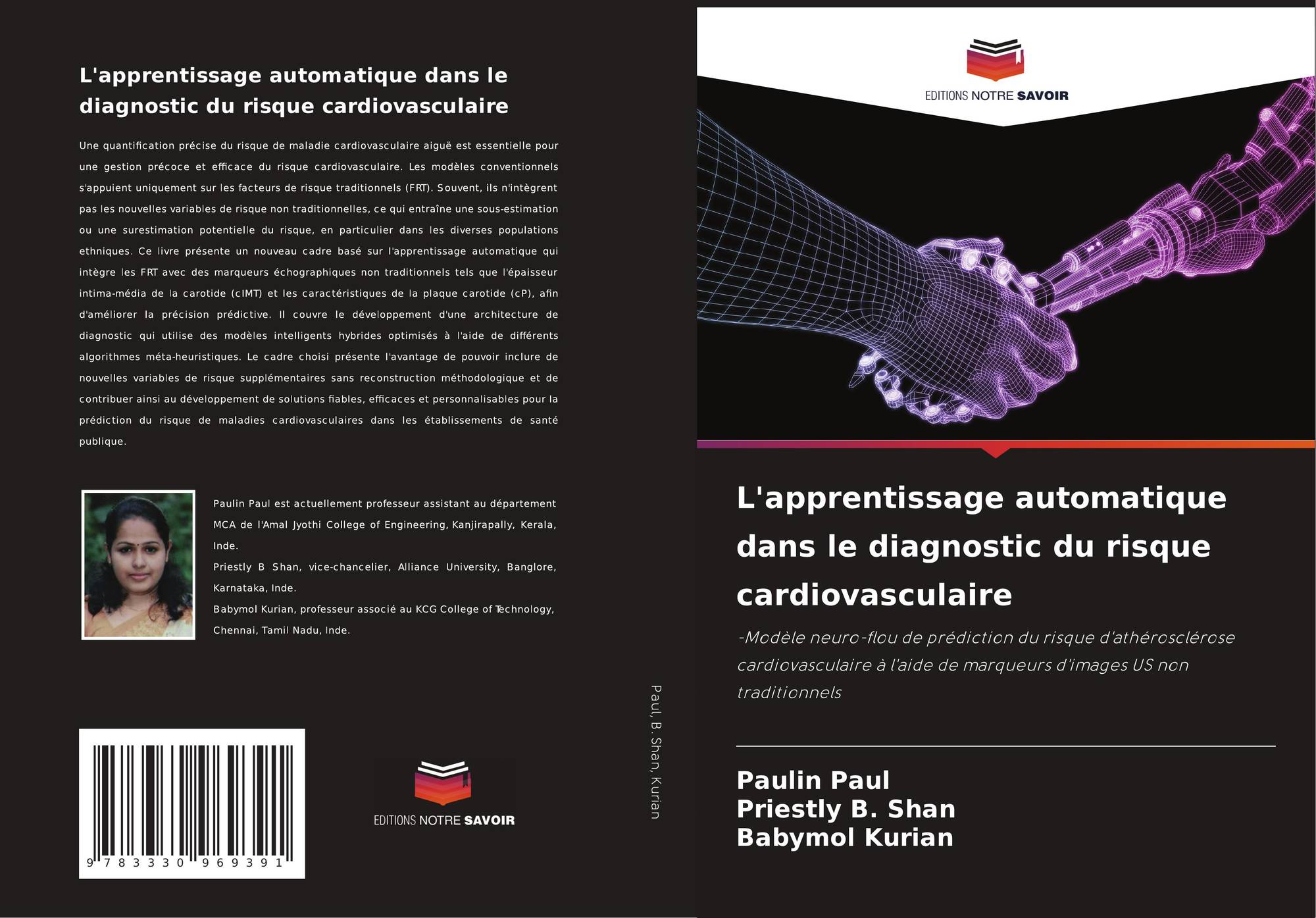 L'apprentissage automatique dans le diagnostic du risque cardiovasculaire

Une quantification précise du risque de maladie cardiovasculaire aiguë est essentielle pour une gestion précoce et efficace du risque cardiovasculaire. Les modèles conventionnels s'appuient uniquement sur les facteurs de risque traditionnels (FRT). Souvent, ils n'intègrent pas les nouvelles variables de risque non traditionnelles, ce qui entraîne une sous-estimation ou une surestimation potentielle du risque, en particulier dans les diverses populations ethniques. Ce livre présente un nouveau cadre basé sur l'apprentissage automatique qui intègre les FRT avec des marqueurs échographiques non traditionnels tels que l'épaisseur intima-média de la carotide (cIMT) et les caractéristiques de la plaque carotide (cP), afin d'améliorer la précision prédictive. Il couvre le développement d'une architecture de diagnostic qui utilise des modèles intelligents hybrides optimisés à l'aide de différents algorithmes méta-heuristiques. Le cadre choisi présente l'avantage de pouvoir inclure de nouvelles variables de risque supplémentaires sans reconstruction méthodologique et de contribuer ainsi au développement de solutions fiables, efficaces et personnalisables pour la prédiction du risque de maladies cardiovasculaires dans les établissements de santé publique.

Paulin Paul est actuellement professeur assistant au département MCA de l'Amal Jyothi College of Engineering, Kanjirapally, Kerala, Inde.
Priestly B Shan, vice-chancelier, Alliance University, Banglore, Karnataka, Inde.
Babymol Kurian, professeur associé au KCG College of Technology, Chennai, Tamil Nadu, Inde.

9 783330 969391

EDITIONS NOTRE SAVOIR

Paul, B. Shan, Kurian

EDITIONS NOTRE SAVOIR

L'apprentissage automatique dans le diagnostic du risque cardiovasculaire

-Modèle neuro-flou de prédiction du risque d'athérosclérose cardiovasculaire à l'aide de marqueurs d'images US non traditionnels

Paulin Paul
Priestly B. Shan
Babymol Kurian